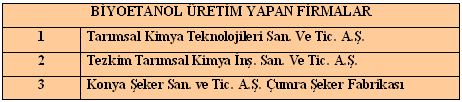 | BİYOETANOL ÜRETİM YAPAN FİRMALAR | |
|---|---|
| 1 | Tarımsal Kimya Teknolojileri San. Ve Tic. A.Ş. |
| 2 | Tezkim Tarımsal Kimya İnş. San. Ve Tic. A.Ş. |
| 3 | Konya Şeker San. ve Tic. A.Ş. Çumra Şeker Fabrikası |